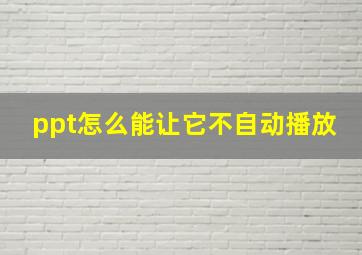 ppt怎么能让它不自动播放